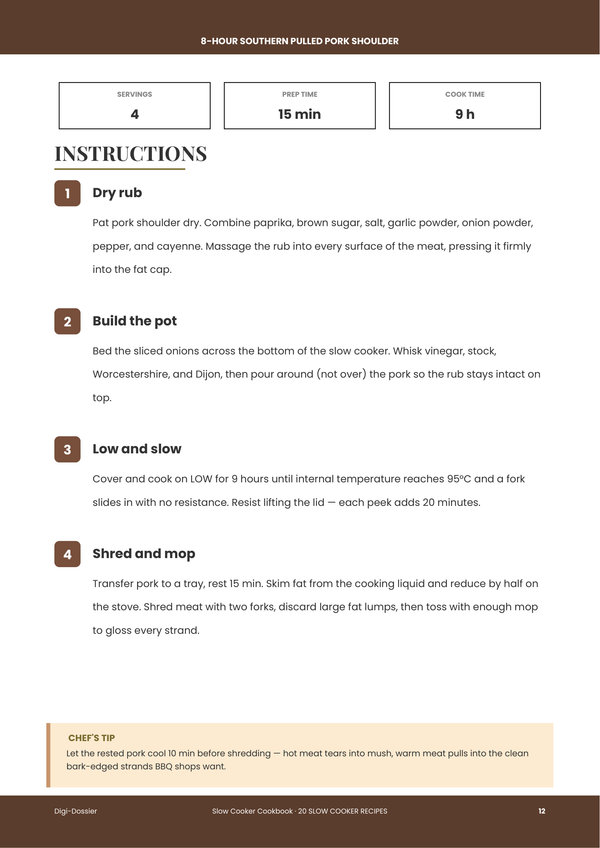 8-HOUR SOUTHERN PULLED PORK SHOULDER

SERVINGS
4

PREP TIME
15 min

COOK TIME
9 h

INSTRUCTIONS

1 Dry rub

Pat pork shoulder dry. Combine paprika, brown sugar, salt, garlic powder, onion powder, pepper, and cayenne. Massage the rub into every surface of the meat, pressing it firmly into the fat cap.

2 Build the pot

Bed the sliced onions across the bottom of the slow cooker. Whisk vinegar, stock, Worcestershire, and Dijon, then pour around (not over) the pork so the rub stays intact on top.

3 Low and slow

Cover and cook on LOW for 9 hours until internal temperature reaches 95°C and a fork slides in with no resistance. Resist lifting the lid — each peek adds 20 minutes.

4 Shred and mop

Transfer pork to a tray, rest 15 min. Skim fat from the cooking liquid and reduce by half on the stove. Shred meat with two forks, discard large fat lumps, then toss with enough mop to gloss every strand.

CHEF'S TIP

Let the rested pork cool 10 min before shredding — hot meat tears into mush, warm meat pulls into the clean bark-edged strands BBQ shops want.

Digi-Dossier

Slow Cooker Cookbook · 20 SLOW COOKER RECIPES

12